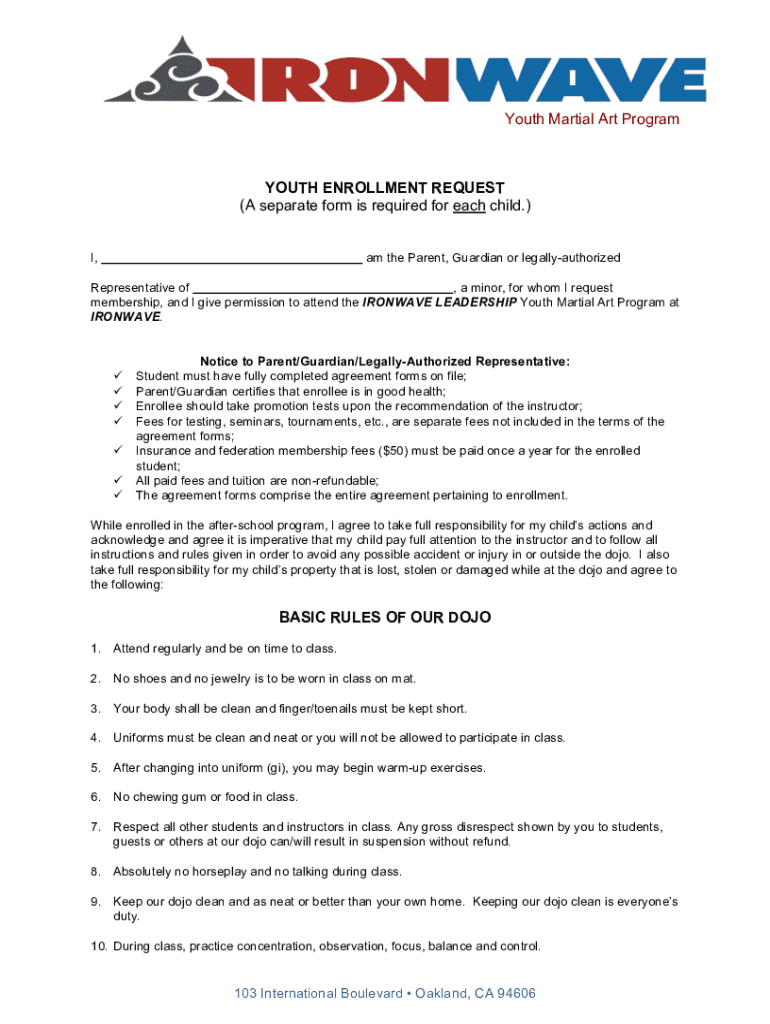 IRONWAVE
Youth Martial Art Program

YOUTH ENROLLMENT REQUEST
(A separate form is required for each child.)

I, ____________________________________ am the Parent, Guardian or legally-authorized

Representative of ____________________________________, a minor, for whom I request membership, and I give permission to attend the IRONWAVE LEADERSHIP Youth Martial Art Program at IRONWAVE.

Notice to Parent/Guardian/Legally-Authorized Representative:
✓ Student must have fully completed agreement forms on file;
✓ Parent/Guardian certifies that enrollee is in good health;
✓ Enrollee should take promotion tests upon the recommendation of the instructor;
✓ Fees for testing, seminars, tournaments, etc., are separate fees not included in the terms of the agreement forms;
✓ Insurance and federation membership fees ($50) must be paid once a year for the enrolled student;
✓ All paid fees and tuition are non-refundable;
✓ The agreement forms comprise the entire agreement pertaining to enrollment.

While enrolled in the after-school program, I agree to take full responsibility for my child's actions and acknowledge and agree it is imperative that my child pay full attention to the instructor and to follow all instructions and rules given in order to avoid any possible accident or injury in or outside the dojo. I also take full responsibility for my child's property that is lost, stolen or damaged while at the dojo and agree to the following:

BASIC RULES OF OUR DOJO

1. Attend regularly and be on time to class.

2. No shoes and no jewelry is to be worn in class on mat.

3. Your body shall be clean and finger/toenails must be kept short.

4. Uniforms must be clean and neat or you will not be allowed to participate in class.

5. After changing into uniform (gi), you may begin warm-up exercises.

6. No chewing gum or food in class.

7. Respect all other students and instructors in class. Any gross disrespect shown by you to students, guests or others at our dojo can/will result in suspension without refund.

8. Absolutely no horseplay and no talking during class.

9. Keep our dojo clean and as neat or better than your own home. Keeping our dojo clean is everyone's duty.

10. During class, practice concentration, observation, focus, balance and control.

103 International Boulevard • Oakland, CA 94606